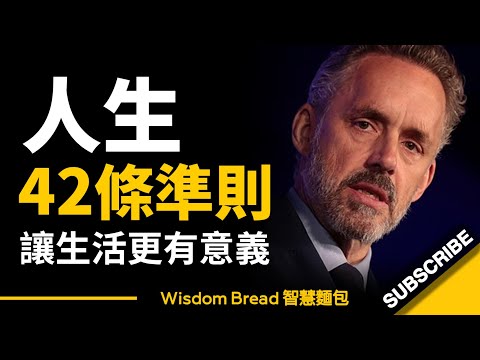 人生
42條準則
讓生活更有意義

Wisdom Bread 智慧麵包

SUBSCRIBE